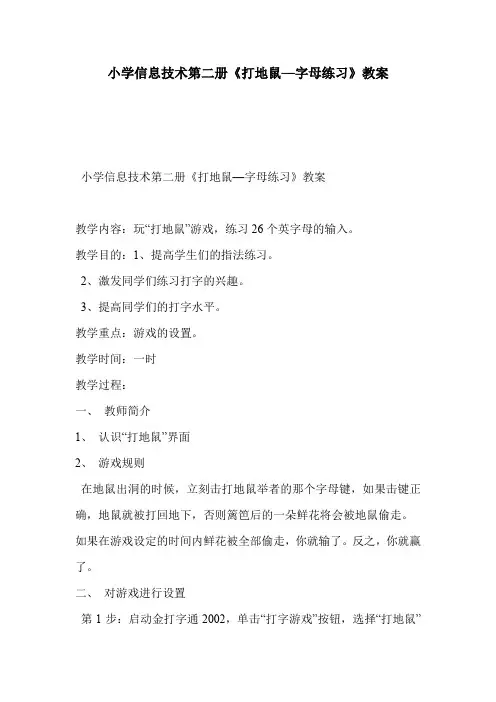 小学信息技术第二册《打地鼠—字母练习》教案

小学信息技术第二册《打地鼠—字母练习》教案

教学内容：玩“打地鼠”游戏，练习 26 个英字母的输入。

教学目的：1、提高学生们的指法练习。

2、激发同学们练习打字的兴趣。

3、提高同学们的打字水平。

教学重点：游戏的设置。

教学时间：一时

教学过程：

一、 教师简介

1、 认识“打地鼠”界面

2、 游戏规则

在地鼠出洞的时候，立刻击打地鼠举者的那个字母键，如果击键正确，地鼠就被打回地下，否则篱笆后的一朵鲜花将会被地鼠偷走。如果在游戏设定的时间内鲜花被全部偷走，你就输了。反之，你就赢了。

二、 对游戏进行设置

第 1 步：启动金打字通 2002，单击“打字游戏”按钮，选择“打地鼠”